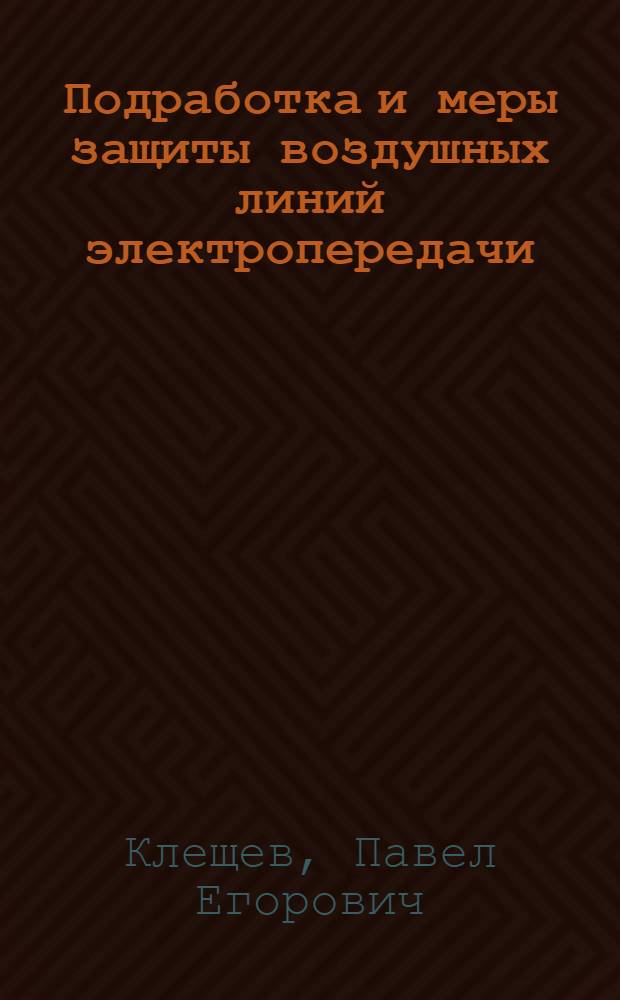 Подработка и меры защиты воздушных линий электропередачи

Клещев, Павел Егорович